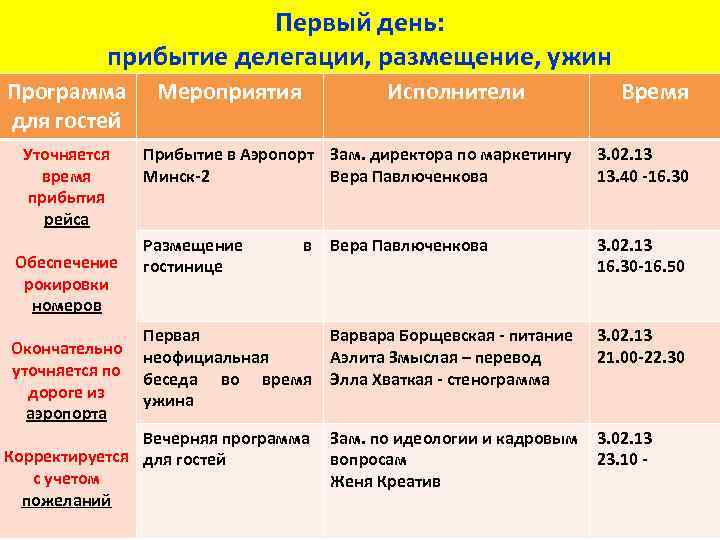 Первый день:
прибытие делегации, размещение, ужин

| Программа для гостей | Мероприятия | Исполнители | Время |
|---|---|---|---|
| Уточняется время прибытия рейса | Прибытие в Аэропорт Минск-2 | Зам. директора по маркетингу Вера Павлюченкова | 3.02.13 13.40 -16.30 |
| Обеспечение рокировки номеров | Размещение в гостинице | Вера Павлюченкова | 3.02.13 16.30-16.50 |
| Окончательно уточняется по дороге из аэропорта | Первая неофициальная беседа во время ужина | Варвара Борщевская - питание Аэлита Змыслая – перевод Элла Хваткая - стенограмма | 3.02.13 21.00-22.30 |
| Корректируется с учетом пожеланий | Вечерняя программа для гостей | Зам. по идеологии и кадровым вопросам Женя Креатив | 3.02.13 23.10 - |